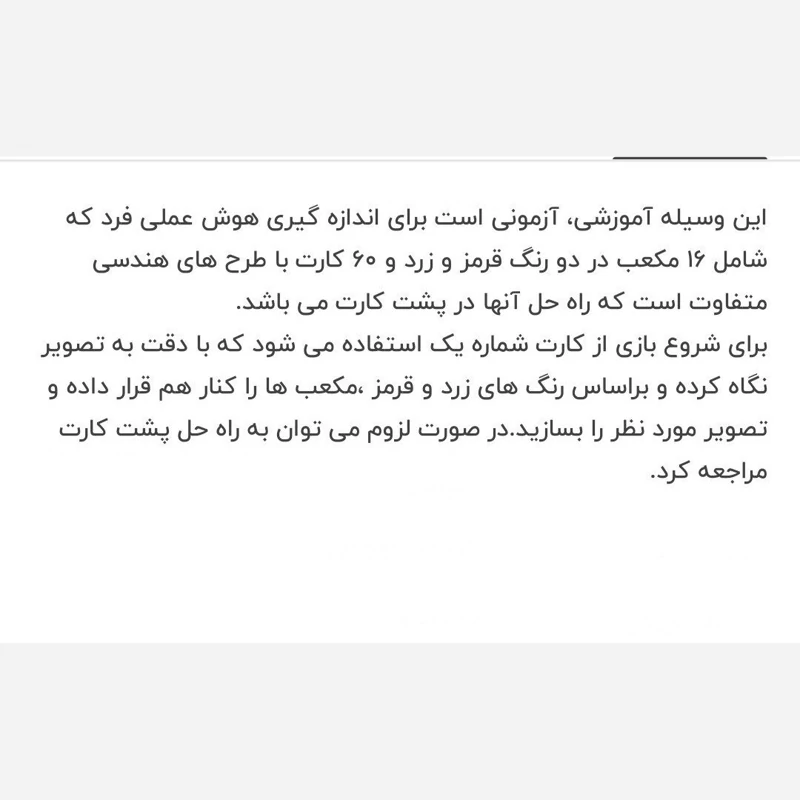 این وسیله آموزشی، آزمونی است برای اندازه گیری هوش عملی فرد که شامل ۱۶ مکعب در دو رنگ قرمز و زرد و ۶۰ کارت با طرح های هندسی متفاوت است که راه حل آنها در پشت کارت می باشد.
برای شروع بازی از کارت شماره یک استفاده می شود که با دقت به تصویر نگاه کرده و براساس رنگ های زرد و قرمز ،مکعب ها را کنار هم قرار داده و تصویر مورد نظر را بسازید.در صورت لزوم می توان به راه حل پشت کارت مراجعه کرد.